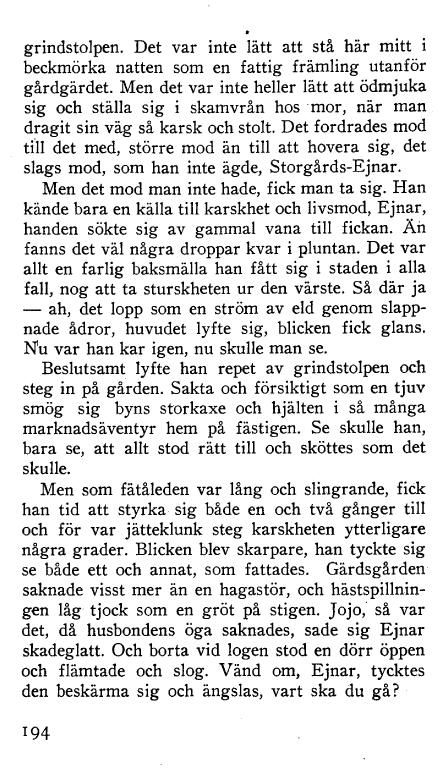 grindstolpen. Det var inte lätt att stå här mitt i beckmörka natten som en fattig främling utanför gårdgärdet. Men det var inte heller lätt att ödmjuka sig och ställa sig i skamvrån hos mor, när man dragit sin väg så karsk och stolt. Det fordrades mod till det med, större mod än till att hovera sig, det slags mod, som han inte ägde, Storgårds-Ejnar.

Men det mod man inte hade, fick man ta sig. Han kände bara en källa till karskhet och livsmod, Ejnar, handen sökte sig av gammal vana till fickan. Än fanns det väl några droppar kvar i pluntan. Det var allt en farlig baksmälla han fått sig i staden i alla fall, nog att ta sturskheten ur den värste. Så där ja — ah, det lopp som en ström av eld genom slappnade ådror, huvudet lyfte sig, blicken fick glans. Nu var han kar igen, nu skulle man se.

Beslutsamt lyfte han repet av grindstolpen och steg in på gården. Sakta och försiktigt som en tjuv smög sig byns storkaxe och hjälten i så många marknadsäventyr hem på fästigen. Se skulle han, bara se, att allt stod rätt till och sköttes som det skulle.

Men som fätåleden var lång och slingrande, fick han tid att styrka sig både en och två gånger till och för var jätteklunk steg karskheten ytterligare några grader. Blicken blev skarpare, han tyckte sig se både ett och annat, som fattades. Gärdsgården saknade visst mer än en hagastör, och hästspillningen låg tjock som en gröt på stigen. Jojo, så var det, då husbondens öga saknades, sade sig Ejnar skadeglatt. Och borta vid logen stod en dörr öppen och flämtade och slog. Vänd om, Ejnar, tycktes den beskärma sig och ängslas, vart ska du gå?

194